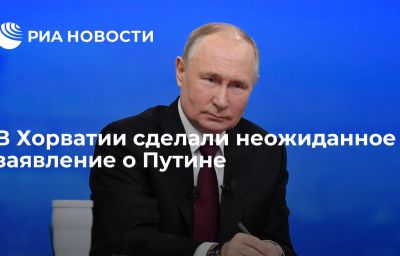 РИА НОВОСТИ

В Хорватии сделали неожиданное заявление о Путине